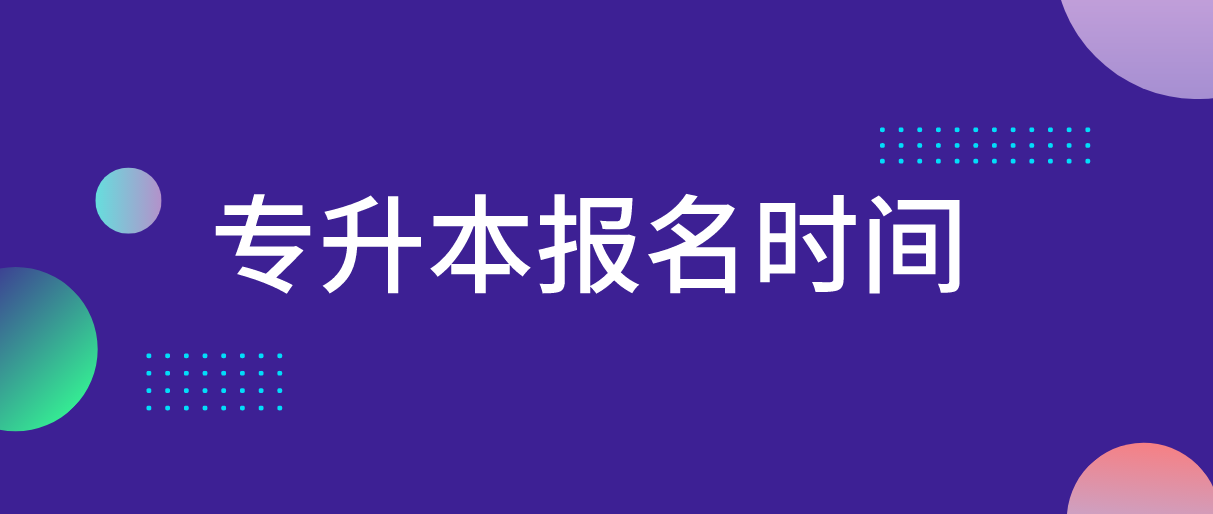 专升本报名时间